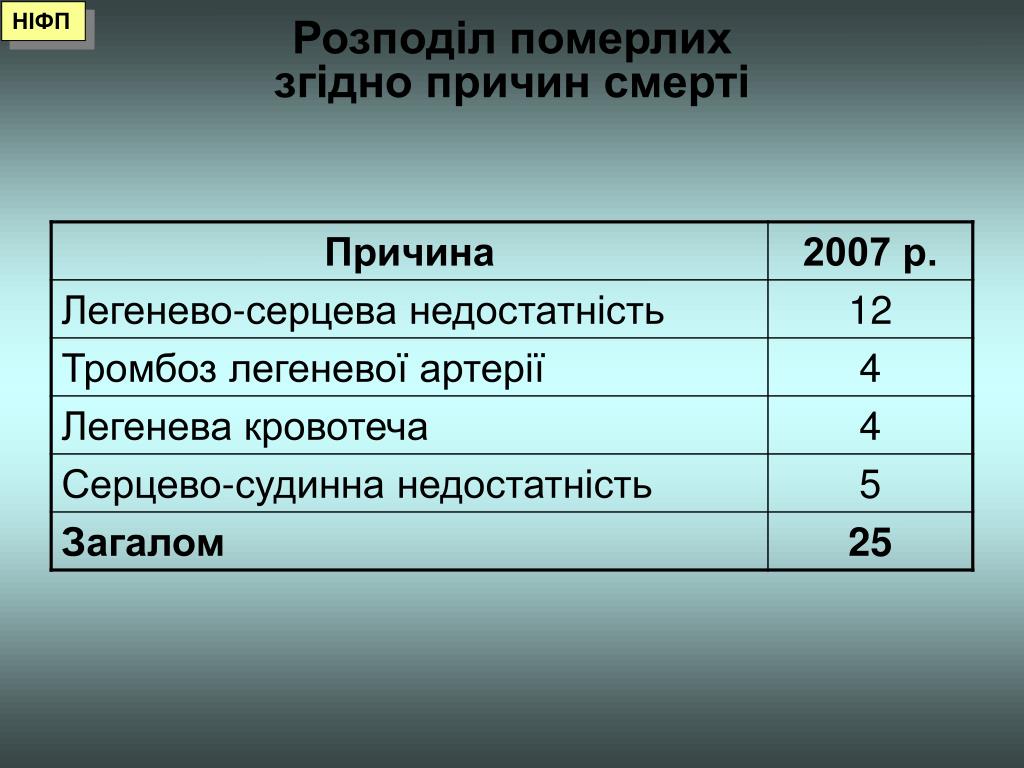 НІФП

Розподіл померлих згідно причин смерті

| Причина | 2007 р. |
|---|---|
| Легенево-серцева недостатність | 12 |
| Тромбоз легеневої артерії | 4 |
| Легенева кровотеча | 4 |
| Серцево-судинна недостатність | 5 |
| **Загалом** | **25** |